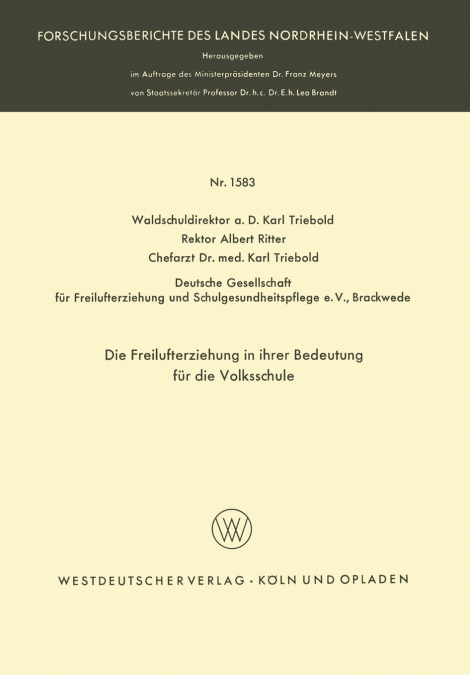 FORSCHUNGSBERICHTE DES LANDES NORDRHEIN-WESTFALEN

Herausgegeben

im Auftrage des Ministerpräsidenten Dr. Franz Meyers

von Staatssekretär Professor Dr. h. c. Dr. E. h. Leo Brandt

Nr. 1583

Waldschuldirektor a. D. Karl Triebold

Rektor Albert Ritter

Chefarzt Dr. med. Karl Triebold

Deutsche Gesellschaft für Freilufterziehung und Schulgesundheitspflege e. V., Brackwede

Die Freilufterziehung in ihrer Bedeutung für die Volksschule

WV

WESTDEUTSCHER VERLAG · KÖLN UND OPLADEN